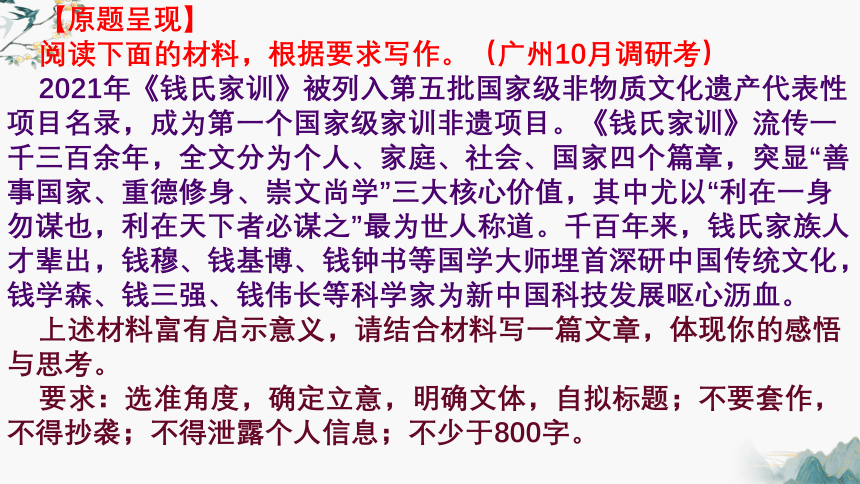 【原题呈现】

阅读下面的材料，根据要求写作。（广州10月调研考）

2021年《钱氏家训》被列入第五批国家级非物质文化遗产代表性项目名录，成为第一个国家级家训非遗项目。《钱氏家训》流传一千三百余年，全文分为个人、家庭、社会、国家四个篇章，突显“善事国家、重德修身、崇文尚学”三大核心价值，其中尤以“利在一身勿谋也，利在天下者必谋之”最为世人称道。千百年来，钱氏家族人才辈出，钱穆、钱基博、钱钟书等国学大师埋首深研中国传统文化，钱学森、钱三强、钱伟长等科学家为新中国科技发展呕心沥血。

上述材料富有启示意义，请结合材料写一篇文章，体现你的感悟与思考。

要求：选准角度，确定立意，明确文体，自拟标题；不要套作，不得抄袭；不得泄露个人信息；不少于800字。